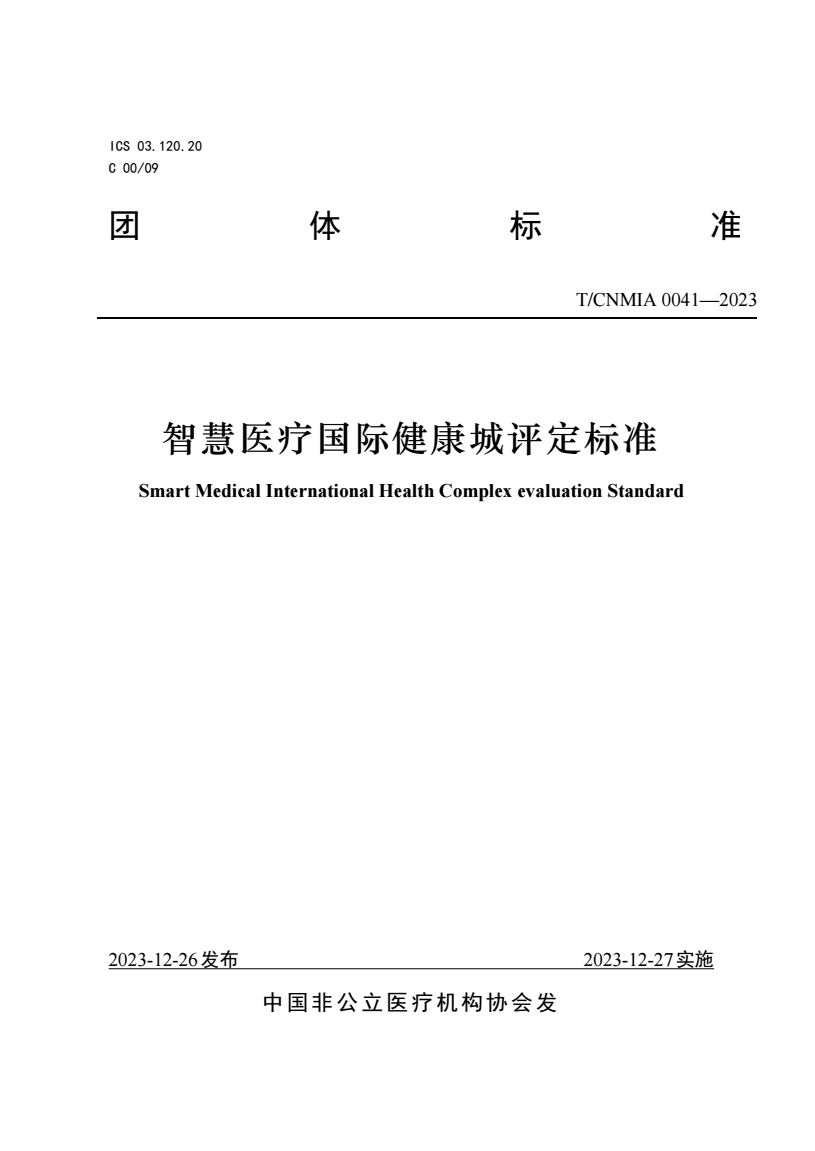 ICS 03.120.20
C 00/09

团 体 标 准

T/CNMIA 0041—2023

智慧医疗国际健康城评定标准

Smart Medical International Health Complex evaluation Standard

2023-12-26发布 2023-12-27实施

中国非公立医疗机构协会发